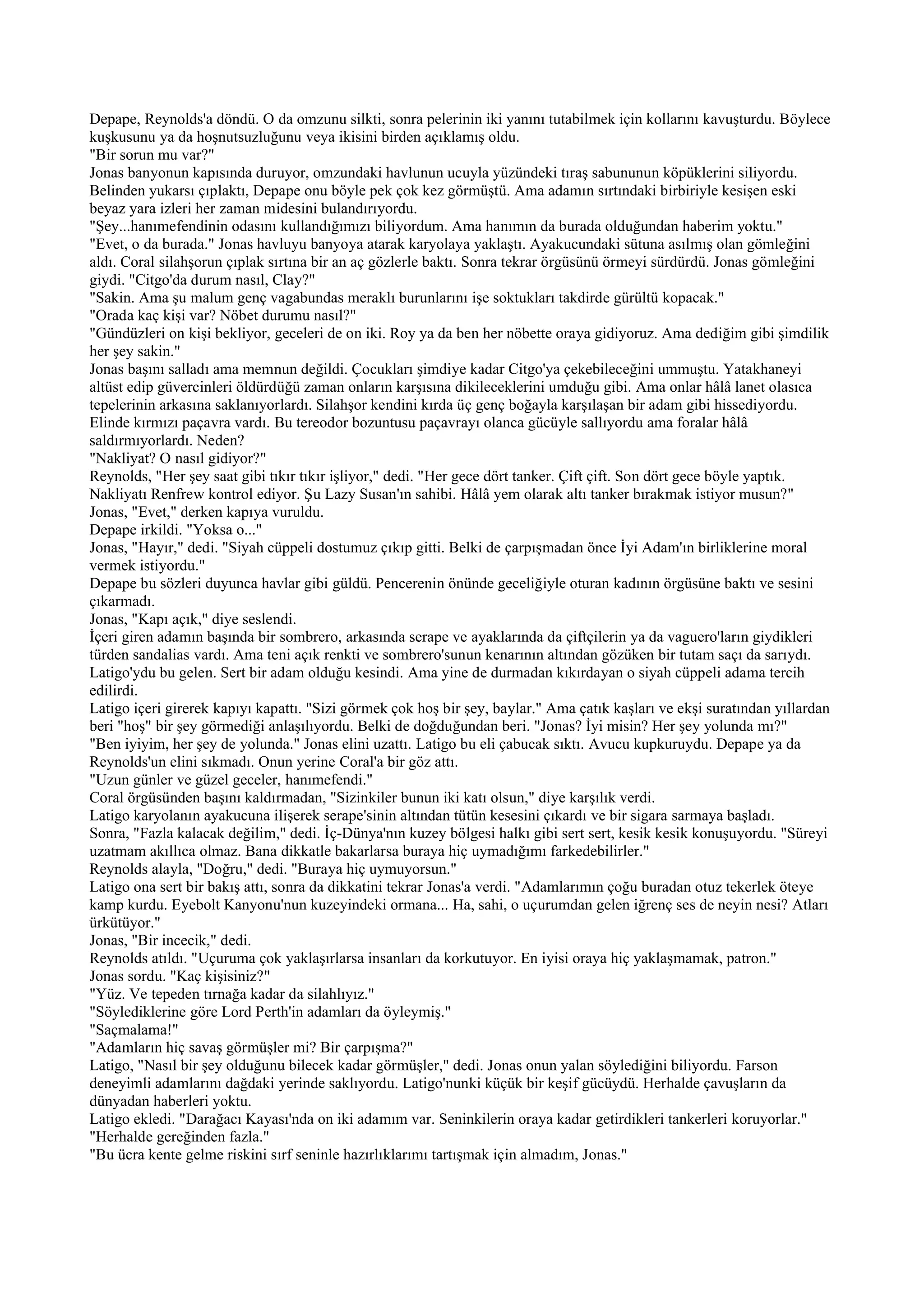 Depape, Reynolds'a döndü. O da omzunu silkti, sonra pelerinin iki yanını tutabilmek için kollarını kavuşturdu. Böylece kuşkusunu ya da hoşnutsuzluğunu veya ikisini birden açıklamış oldu.
"Bir sorun mu var?"
Jonas banyonun kapısında duruyor, omzundaki havlunun ucuyla yüzündeki tıraş sabununun köpüklerini siliyordu. Belinden yukarsı çıplaktı, Depape onu böyle pek çok kez görmüştü. Ama adamın sırtındaki birbiriyle kesişen eski beyaz yara izleri her zaman midesini bulandırıyordu.
"Şey...hanımefendinin odasını kullandığımızı biliyordum. Ama hanımın da burada olduğundan haberim yoktu."
"Evet, o da burada." Jonas havluyu banyoya atarak karyolaya yaklaştı. Ayakucundaki sütuna asılmış olan gömleğini aldı. Coral silahşorun çıplak sırtına bir an aç gözlerle baktı. Sonra tekrar örgüsünü örmeyi sürdürdü. Jonas gömleğini giydi. "Citgo'da durum nasıl, Clay?"
"Sakin. Ama şu malum genç vagabundas meraklı burunlarını işe soktukları takdirde gürültü kopacak."
"Orada kaç kişi var? Nöbet durumu nasıl?"
"Gündüzleri on kişi bekliyor, geceleri de on iki. Roy ya da ben her nöbette oraya gidiyoruz. Ama dediğim gibi şimdilik her şey sakin."
Jonas başını salladı ama memnun değildi. Çocukları şimdiye kadar Citgo'ya çekebileceğini ummuştu. Yatakhaneyi altüst edip güvercinleri öldürdüğü zaman onların karşısına dikileceklerini umduğu gibi. Ama onlar hâlâ lanet olasıca tepelerinin arkasına saklanıyorlardı. Silahşor kendini kırda üç genç boğayla karşılaşan bir adam gibi hissediyordu. Elinde kırmızı paçavra vardı. Bu tereodor bozuntusu paçavrayı olanca gücüyle sallıyordu ama foralar hâlâ saldırmıyorlardı. Neden?
"Nakliyat? O nasıl gidiyor?"
Reynolds, "Her şey saat gibi tıkır tıkır işliyor," dedi. "Her gece dört tanker. Çift çift. Son dört gece böyle yaptık. Nakliyatı Renfrew kontrol ediyor. Şu Lazy Susan'ın sahibi. Hâlâ yem olarak altı tanker bırakmak istiyor musun?"
Jonas, "Evet," derken kapıya vuruldu.
Depape irkildi. "Yoksa o..."
Jonas, "Hayır," dedi. "Siyah cüppeli dostumuz çıkıp gitti. Belki de çarpışmadan önce İyi Adam'ın birliklerine moral vermek istiyordu."
Depape bu sözleri duyunca havlar gibi güldü. Pencerenin önünde geceliğiyle oturan kadının örgüsüne baktı ve sesini çıkarmadı.
Jonas, "Kapı açık," diye seslendi.
İçeri giren adamın başında bir sombrero, arkasında serape ve ayaklarında da çiftçilerin ya da vaguero'ların giydikleri türden sandalias vardı. Ama teni açık renkti ve sombrero'sunun kenarının altından gözüken bir tutam saçı da sarıydı. Latigo'ydu bu gelen. Sert bir adam olduğu kesindi. Ama yine de durmadan kıkırdayan o siyah cüppeli adama tercih edilirdi.
Latigo içeri girerek kapıyı kapattı. "Sizi görmek çok hoş bir şey, baylar." Ama çatık kaşları ve ekşi suratından yıllardan beri "hoş" bir şey görmediği anlaşılıyordu. Belki de doğduğundan beri. "Jonas? İyi misin? Her şey yolunda mı?"
"Ben iyiyim, her şey de yolunda." Jonas elini uzattı. Latigo bu eli çabucak sıktı. Avucu kupkuruydu. Depape ya da Reynolds'un elini sıkmadı. Onun yerine Coral'a bir göz attı.
"Uzun günler ve güzel geceler, hanımefendi."
Coral örgüsünden başını kaldırmadan, "Sizinkiler bunun iki katı olsun," diye karşılık verdi.
Latigo karyolanın ayakucuna ilişerek serape'sinin altından tütün kesesini çıkardı ve bir sigara sarmaya başladı. Sonra, "Fazla kalacak değilim," dedi. İç-Dünya'nın kuzey bölgesi halkı gibi sert sert, kesik kesik konuşuyordu. "Süreyi uzatmam akıllıca olmaz. Bana dikkatle bakarlarsa buraya hiç uymadığımı farkedebilirler."
Reynolds alayla, "Doğru," dedi. "Buraya hiç uymuyorsun."
Latigo ona sert bir bakış attı, sonra da dikkatini tekrar Jonas'a verdi. "Adamlarımın çoğu buradan otuz tekerlek öteye kamp kurdu. Eyebolt Kanyonu'nun kuzeyindeki ormana... Ha, sahi, o uçurumdan gelen iğrenç ses de neyin nesi? Atları ürkütüyor."
Jonas, "Bir incecik," dedi.
Reynolds atıldı. "Uçuruma çok yaklaşırlarsa insanları da korkutuyor. En iyisi oraya hiç yaklaşmamak, patron."
Jonas sordu. "Kaç kişisiniz?"
"Yüz. Ve tepeden tırnağa kadar da silahlıyız."
"Söylediklerine göre Lord Perth'in adamları da öyleymiş."
"Saçmalama!"
"Adamların hiç savaş görmüşler mi? Bir çarpışma?"
Latigo, "Nasıl bir şey olduğunu bilecek kadar görmüşler," dedi. Jonas onun yalan söylediğini biliyordu. Farson deneyimli adamlarını dağdaki yerinde saklıyordu. Latigo'nunki küçük bir keşif gücüydü. Herhalde çavuşların da dünyadan haberleri yoktu.
Latigo ekledi. "Darağacı Kayası'nda on iki adamım var. Seninkilerin oraya kadar getirdikleri tankerleri koruyorlar."
"Herhalde gereğinden fazla."
"Bu ücra kente gelme riskini sırf seninle hazırlıklarımı tartışmak için almadım, Jonas."